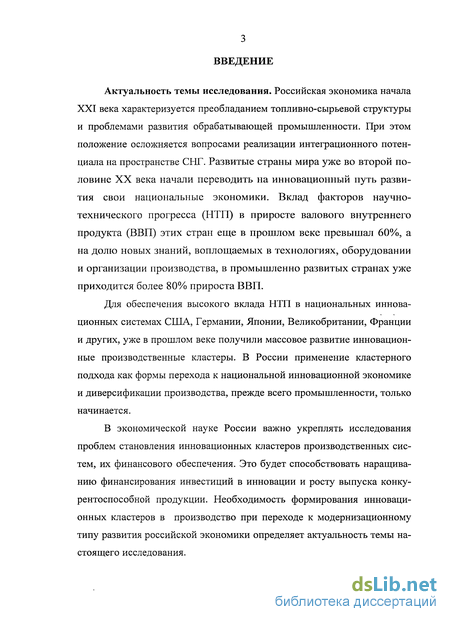 3

ВВЕДЕНИЕ

Актуальность темы исследования. Российская экономика начала XXI века характеризуется преобладанием топливно-сырьевой структуры и проблемами развития обрабатывающей промышленности. При этом положение осложняется вопросами реализации интеграционного потенциала на пространстве СНГ. Развитые страны мира уже во второй половине XX века начали переводить на инновационный путь развития свои национальные экономики. Вклад факторов научно-технического прогресса (НТП) в приросте валового внутреннего продукта (ВВП) этих стран еще в прошлом веке превышал 60%, а на долю новых знаний, воплощаемых в технологиях, оборудовании и организации производства, в промышленно развитых странах уже приходится более 80% прироста ВВП.

Для обеспечения высокого вклада НТП в национальных инновационных системах США, Германии, Японии, Великобритании, Франции и других, уже в прошлом веке получили массовое развитие инновационные производственные кластеры. В России применение кластерного подхода как формы перехода к национальной инновационной экономике и диверсификации производства, прежде всего промышленности, только начинается.

В экономической науке России важно укреплять исследования проблем становления инновационных кластеров производственных систем, их финансового обеспечения. Это будет способствовать наращиванию финансирования инвестиций в инновации и росту выпуска конкурентоспособной продукции. Необходимость формирования инновационных кластеров в производство при переходе к модернизационному типу развития российской экономики определяет актуальность темы настоящего исследования.

dsLib.net
библиотека диссертаций